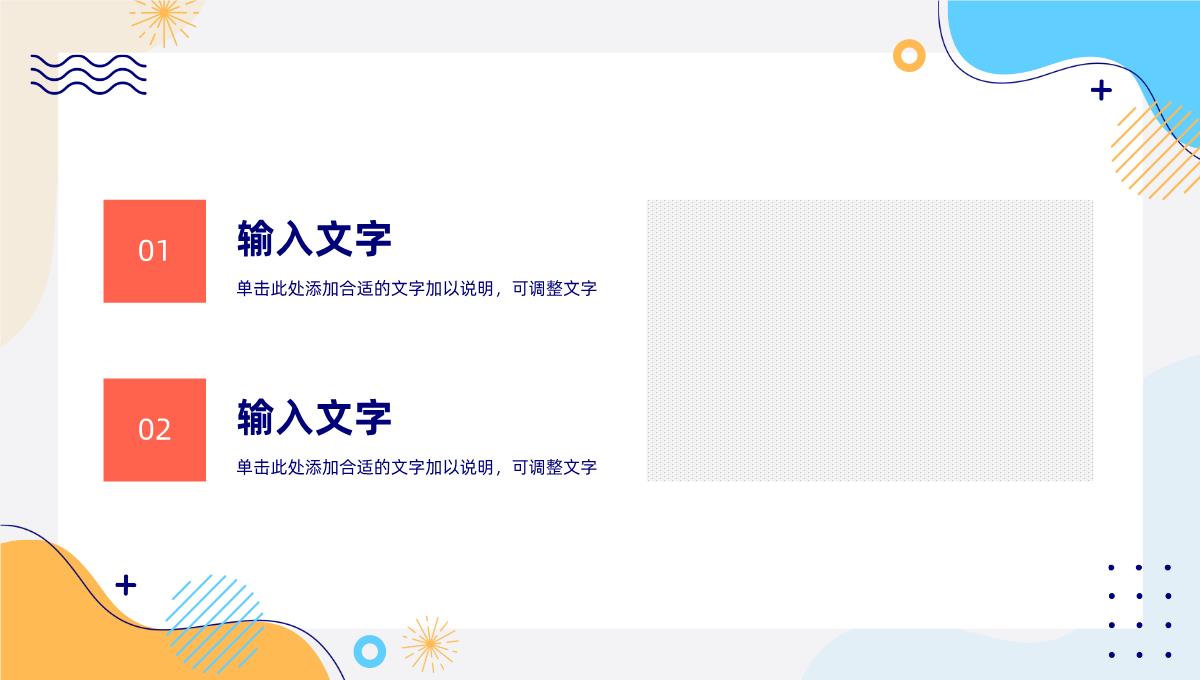 01

输入文字

单击此处添加合适的文字加以说明，可调整文字

02

输入文字

单击此处添加合适的文字加以说明，可调整文字